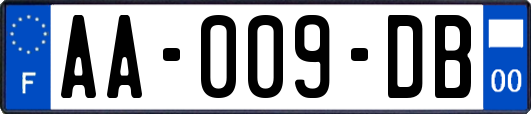 F

AA-009-DB

00